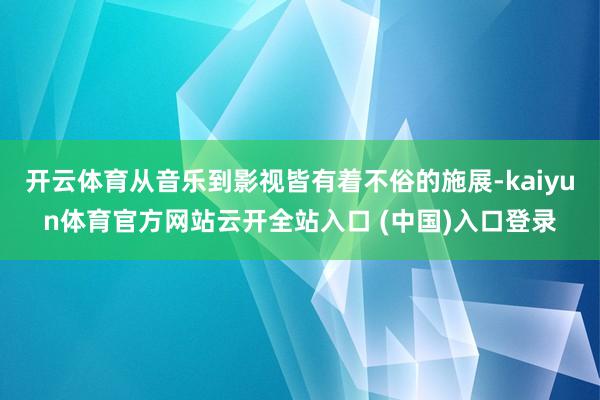 开云体育从音乐到影视皆有着不俗的施展-kaiyun体育官方网站云开全站入口 (中国)入口登录